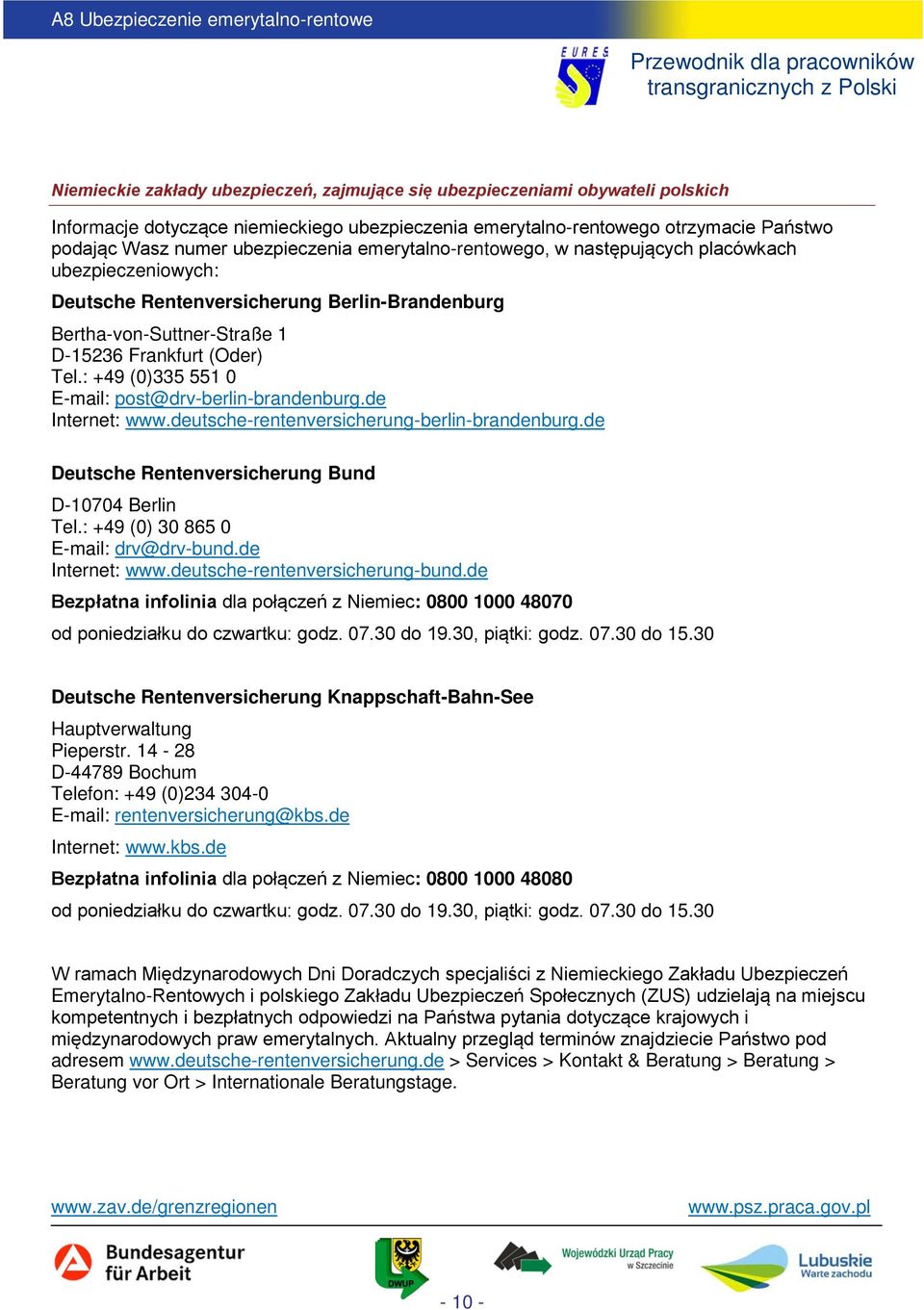 A8 Ubezpieczenie emerytalno-rentowe

EURES

Przewodnik dla pracowników transgranicznych z Polski

Niemieckie zakłady ubezpieczeń, zajmujące się ubezpieczeniami obywateli polskich

Informacje dotyczące niemieckiego ubezpieczenia emerytalno-rentowego otrzymacie Państwo podając Wasz numer ubezpieczenia emerytalno-rentowego, w następujących placówkach ubezpieczeniowych:

Deutsche Rentenversicherung Berlin-Brandenburg

Bertha-von-Suttner-Straße 1
D-15236 Frankfurt (Oder)
Tel.: +49 (0)335 551 0
E-mail: post@drv-berlin-brandenburg.de
Internet: www.deutsche-rentenversicherung-berlin-brandenburg.de

Deutsche Rentenversicherung Bund

D-10704 Berlin
Tel.: +49 (0) 30 865 0
E-mail: drv@drv-bund.de
Internet: www.deutsche-rentenversicherung-bund.de

Bezpłatna infolinia dla połączeń z Niemiec: 0800 1000 48070

od poniedziałku do czwartku: godz. 07.30 do 19.30, piątki: godz. 07.30 do 15.30

Deutsche Rentenversicherung Knappschaft-Bahn-See

Hauptverwaltung
Pieperstr. 14 - 28
D-44789 Bochum
Telefon: +49 (0)234 304-0
E-mail: rentenversicherung@kbs.de

Internet: www.kbs.de

Bezpłatna infolinia dla połączeń z Niemiec: 0800 1000 48080

od poniedziałku do czwartku: godz. 07.30 do 19.30, piątki: godz. 07.30 do 15.30

W ramach Międzynarodowych Dni Doradczych specjaliści z Niemieckiego Zakładu Ubezpieczeń Emerytalno-Rentowych i polskiego Zakładu Ubezpieczeń Społecznych (ZUS) udzielają na miejscu kompetentnych i bezpłatnych odpowiedzi na Państwa pytania dotyczące krajowych i międzynarodowych praw emerytalnych. Aktualny przegląd terminów znajdziecie Państwo pod adresem www.deutsche-rentenversicherung.de > Services > Kontakt & Beratung > Beratung > Beratung vor Ort > Internationale Beratungstage.

www.zav.de/grenzregionen

www.psz.praca.gov.pl

Bundesagentur für Arbeit

DWUP

Wojewódzki Urząd Pracy w Szczecinie

Lubuskie Warte zachodu

- 10 -